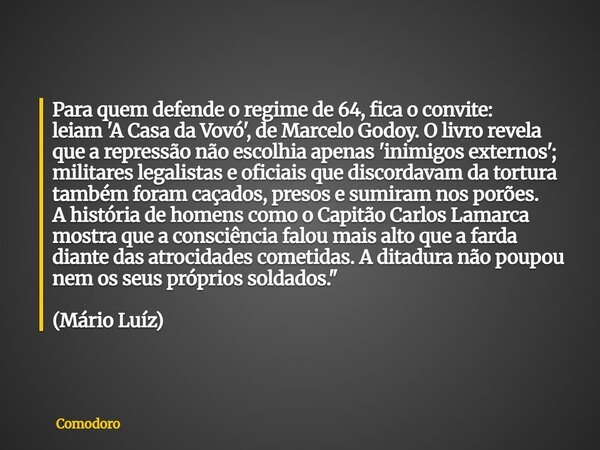 Para quem defende o regime de 64, fica o convite: leiam 'A Casa da Vovó', de Marcelo Godoy. O livro revela que a repressão não escolhia apenas 'inimigos externos'; militares legalistas e oficiais que discordavam da tortura também foram caçados, presos e sumiram nos porões. A história de homens como o Capitão Carlos Lamarca mostra que a consciência falou mais alto que a farda diante das atrocidades cometidas. A ditadura não poupou nem os seus próprios soldados."

(Mário Luíz)

Comodoro